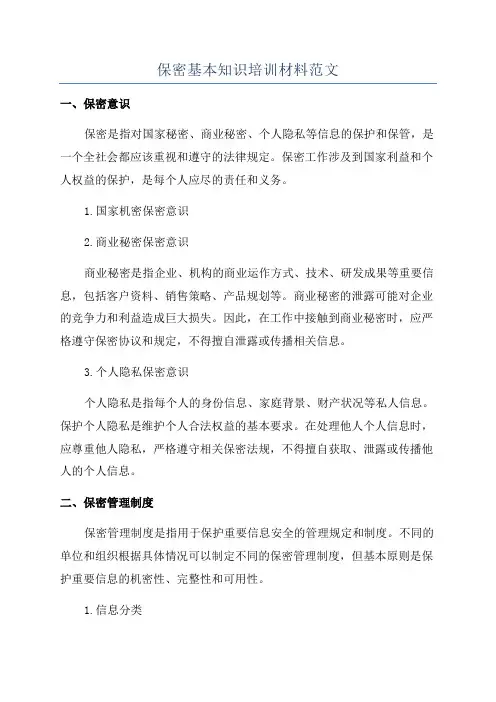 保密基本知识培训材料范文

一、保密意识

保密是指对国家秘密、商业秘密、个人隐私等信息的保护和保管，是一个全社会都应该重视和遵守的法律规定。保密工作涉及到国家利益和个人权益的保护，是每个人应尽的责任和义务。

1.国家机密保密意识

2.商业秘密保密意识

商业秘密是指企业、机构的商业运作方式、技术、研发成果等重要信息，包括客户资料、销售策略、产品规划等。商业秘密的泄露可能对企业的竞争力和利益造成巨大损失。因此，在工作中接触到商业秘密时，应严格遵守保密协议和规定，不得擅自泄露或传播相关信息。

3.个人隐私保密意识

个人隐私是指每个人的身份信息、家庭背景、财产状况等私人信息。保护个人隐私是维护个人合法权益的基本要求。在处理他人个人信息时，应尊重他人隐私，严格遵守相关保密法规，不得擅自获取、泄露或传播他人的个人信息。

二、保密管理制度

保密管理制度是指用于保护重要信息安全的管理规定和制度。不同的单位和组织根据具体情况可以制定不同的保密管理制度，但基本原则是保护重要信息的机密性、完整性和可用性。

1.信息分类